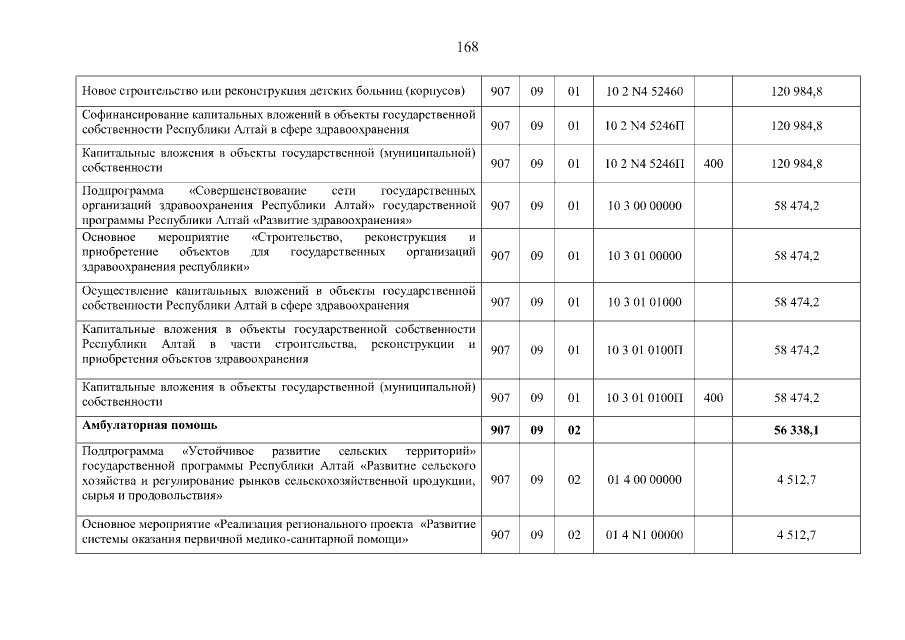 168

| | | | | | | |
|---|---|---|---|---|---|---|
| Новое строительство или реконструкция детских больниц (корпусов) | 907 | 09 | 01 | 10 2 N4 52460 | | 120 984,8 |
| Софинансирование капитальных вложений в объекты государственной собственности Республики Алтай в сфере здравоохранения | 907 | 09 | 01 | 10 2 N4 5246П | | 120 984,8 |
| Капитальные вложения в объекты государственной (муниципальной) собственности | 907 | 09 | 01 | 10 2 N4 5246П | 400 | 120 984,8 |
| Подпрограмма «Совершенствование сети государственных организаций здравоохранения Республики Алтай» государственной программы Республики Алтай «Развитие здравоохранения» | 907 | 09 | 01 | 10 3 00 00000 | | 58 474,2 |
| Основное мероприятие «Строительство, реконструкция и приобретение объектов для государственных организаций здравоохранения республики» | 907 | 09 | 01 | 10 3 01 00000 | | 58 474,2 |
| Осуществление капитальных вложений в объекты государственной собственности Республики Алтай в сфере здравоохранения | 907 | 09 | 01 | 10 3 01 01000 | | 58 474,2 |
| Капитальные вложения в объекты государственной собственности Республики Алтай в части строительства, реконструкции и приобретения объектов здравоохранения | 907 | 09 | 01 | 10 3 01 0100П | | 58 474,2 |
| Капитальные вложения в объекты государственной (муниципальной) собственности | 907 | 09 | 01 | 10 3 01 0100П | 400 | 58 474,2 |
| **Амбулаторная помощь** | **907** | **09** | **02** | | | **56 338,1** |
| Подпрограмма «Устойчивое развитие сельских территорий» государственной программы Республики Алтай «Развитие сельского хозяйства и регулирование рынков сельскохозяйственной продукции, сырья и продовольствия» | 907 | 09 | 02 | 01 4 00 00000 | | 4 512,7 |
| Основное мероприятие «Реализация регионального проекта «Развитие системы оказания первичной медико-санитарной помощи» | 907 | 09 | 02 | 01 4 N1 00000 | | 4 512,7 |